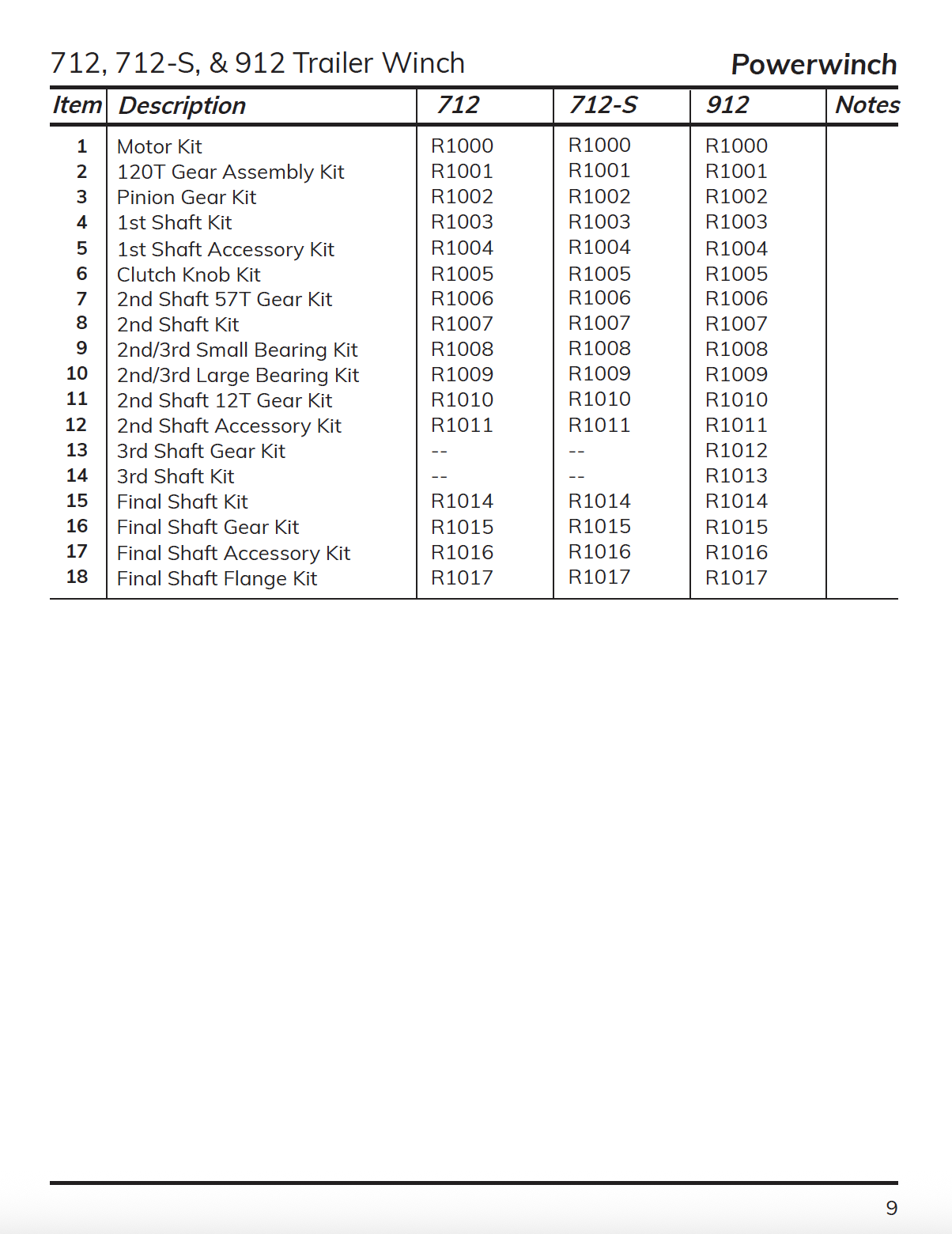 712, 712-S, & 912 Trailer Winch

Powerwinch

| Item | Description | 712 | 712-S | 912 | Notes |
|---|---|---|---|---|---|
| 1 | Motor Kit | R1000 | R1000 | R1000 | |
| 2 | 120T Gear Assembly Kit | R1001 | R1001 | R1001 | |
| 3 | Pinion Gear Kit | R1002 | R1002 | R1002 | |
| 4 | 1st Shaft Kit | R1003 | R1003 | R1003 | |
| 5 | 1st Shaft Accessory Kit | R1004 | R1004 | R1004 | |
| 6 | Clutch Knob Kit | R1005 | R1005 | R1005 | |
| 7 | 2nd Shaft 57T Gear Kit | R1006 | R1006 | R1006 | |
| 8 | 2nd Shaft Kit | R1007 | R1007 | R1007 | |
| 9 | 2nd/3rd Small Bearing Kit | R1008 | R1008 | R1008 | |
| 10 | 2nd/3rd Large Bearing Kit | R1009 | R1009 | R1009 | |
| 11 | 2nd Shaft 12T Gear Kit | R1010 | R1010 | R1010 | |
| 12 | 2nd Shaft Accessory Kit | R1011 | R1011 | R1011 | |
| 13 | 3rd Shaft Gear Kit | -- | -- | R1012 | |
| 14 | 3rd Shaft Kit | -- | -- | R1013 | |
| 15 | Final Shaft Kit | R1014 | R1014 | R1014 | |
| 16 | Final Shaft Gear Kit | R1015 | R1015 | R1015 | |
| 17 | Final Shaft Accessory Kit | R1016 | R1016 | R1016 | |
| 18 | Final Shaft Flange Kit | R1017 | R1017 | R1017 | |

9